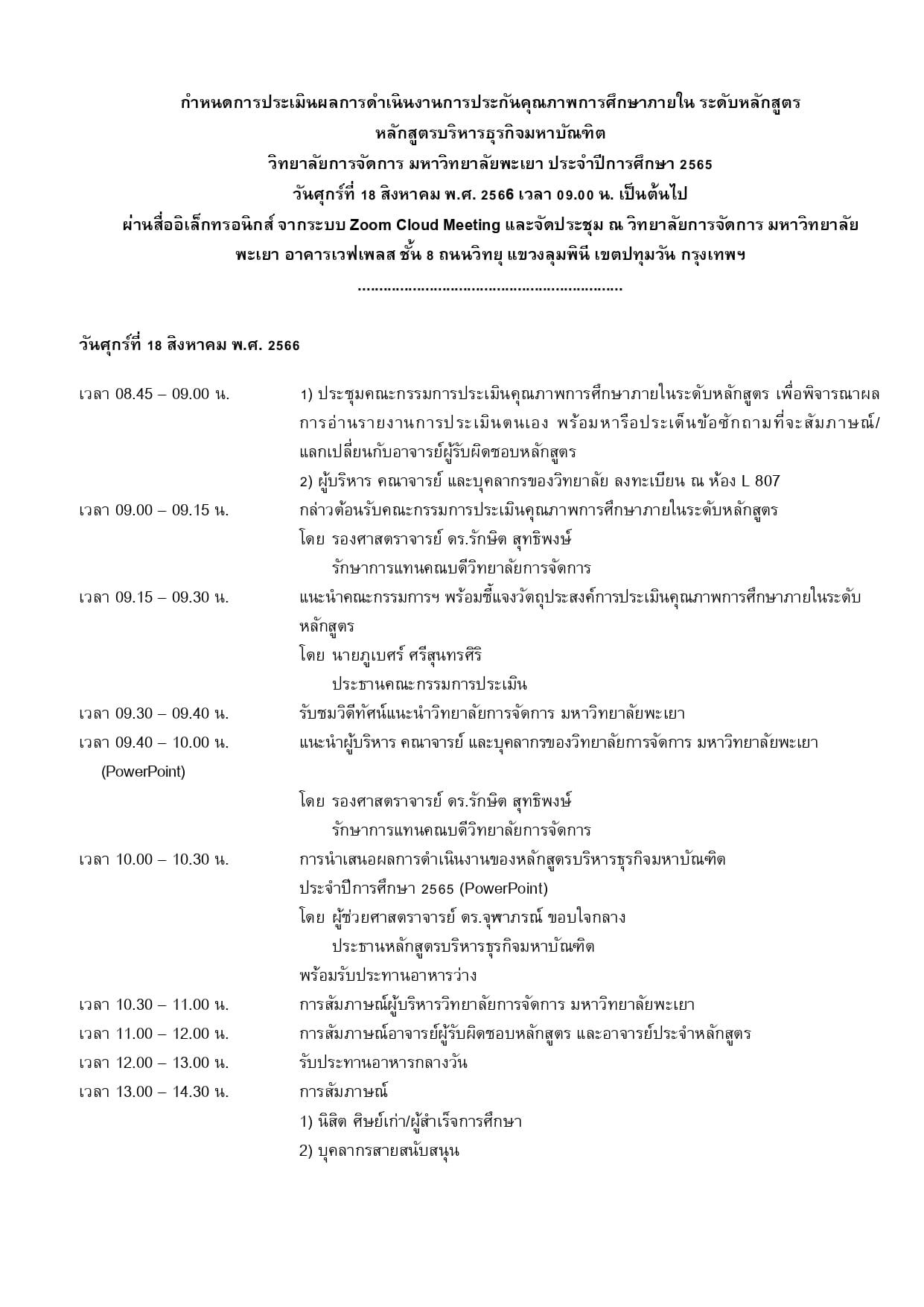 กำหนดการประเมินผลการดำเนินงานการประกันคุณภาพการศึกษาภายใน ระดับหลักสูตร
หลักสูตรบริหารธุรกิจมหาบัณฑิต
วิทยาลัยการจัดการ มหาวิทยาลัยพะเยา ประจำปีการศึกษา 2565
วันศุกร์ที่ 18 สิงหาคม พ.ศ. 2566 เวลา 09.00 น. เป็นต้นไป
ผ่านสื่ออิเล็กทรอนิกส์ จากระบบ Zoom Cloud Meeting และจัดประชุม ณ วิทยาลัยการจัดการ มหาวิทยาลัยพะเยา อาคารเวฟเพลส ชั้น 8 ถนนวิทยุ แขวงลุมพินี เขตปทุมวัน กรุงเทพฯ
..............................................................

วันศุกร์ที่ 18 สิงหาคม พ.ศ. 2566

เวลา 08.45 – 09.00 น. 1) ประชุมคณะกรรมการประเมินคุณภาพการศึกษาภายในระดับหลักสูตร เพื่อพิจารณาผลการอ่านรายงานการประเมินตนเอง พร้อมหารือประเด็นข้อซักถามที่จะสัมภาษณ์/แลกเปลี่ยนกับอาจารย์ผู้รับผิดชอบหลักสูตร
2) ผู้บริหาร คณาจารย์ และบุคลากรของวิทยาลัย ลงทะเบียน ณ ห้อง L 807
เวลา 09.00 – 09.15 น. กล่าวต้อนรับคณะกรรมการประเมินคุณภาพการศึกษาภายในระดับหลักสูตร
โดย รองศาสตราจารย์ ดร.รักษิต สุทธิพงษ์
รักษาการแทนคณบดีวิทยาลัยการจัดการ
เวลา 09.15 – 09.30 น. แนะนำคณะกรรมการฯ พร้อมชี้แจงวัตถุประสงค์การประเมินคุณภาพการศึกษาภายในระดับหลักสูตร
โดย นายภูเบศร์ ศรีสุนทรศิริ
ประธานคณะกรรมการประเมิน
เวลา 09.30 – 09.40 น. รับชมวิดีทัศน์แนะนำวิทยาลัยการจัดการ มหาวิทยาลัยพะเยา
เวลา 09.40 – 10.00 น. แนะนำผู้บริหาร คณาจารย์ และบุคลากรของวิทยาลัยการจัดการ มหาวิทยาลัยพะเยา
(PowerPoint)
โดย รองศาสตราจารย์ ดร.รักษิต สุทธิพงษ์
รักษาการแทนคณบดีวิทยาลัยการจัดการ
เวลา 10.00 – 10.30 น. การนำเสนอผลการดำเนินงานของหลักสูตรบริหารธุรกิจมหาบัณฑิต ประจำปีการศึกษา 2565 (PowerPoint)
โดย ผู้ช่วยศาสตราจารย์ ดร.จุฬาภรณ์ ขอบใจกลาง
ประธานหลักสูตรบริหารธุรกิจมหาบัณฑิต
พร้อมรับประทานอาหารว่าง
เวลา 10.30 – 11.00 น. การสัมภาษณ์ผู้บริหารวิทยาลัยการจัดการ มหาวิทยาลัยพะเยา
เวลา 11.00 – 12.00 น. การสัมภาษณ์อาจารย์ผู้รับผิดชอบหลักสูตร และอาจารย์ประจำหลักสูตร
เวลา 12.00 – 13.00 น. รับประทานอาหารกลางวัน
เวลา 13.00 – 14.30 น. การสัมภาษณ์
1) นิสิต ศิษย์เก่า/ผู้สำเร็จการศึกษา
2) บุคลากรสายสนับสนุน